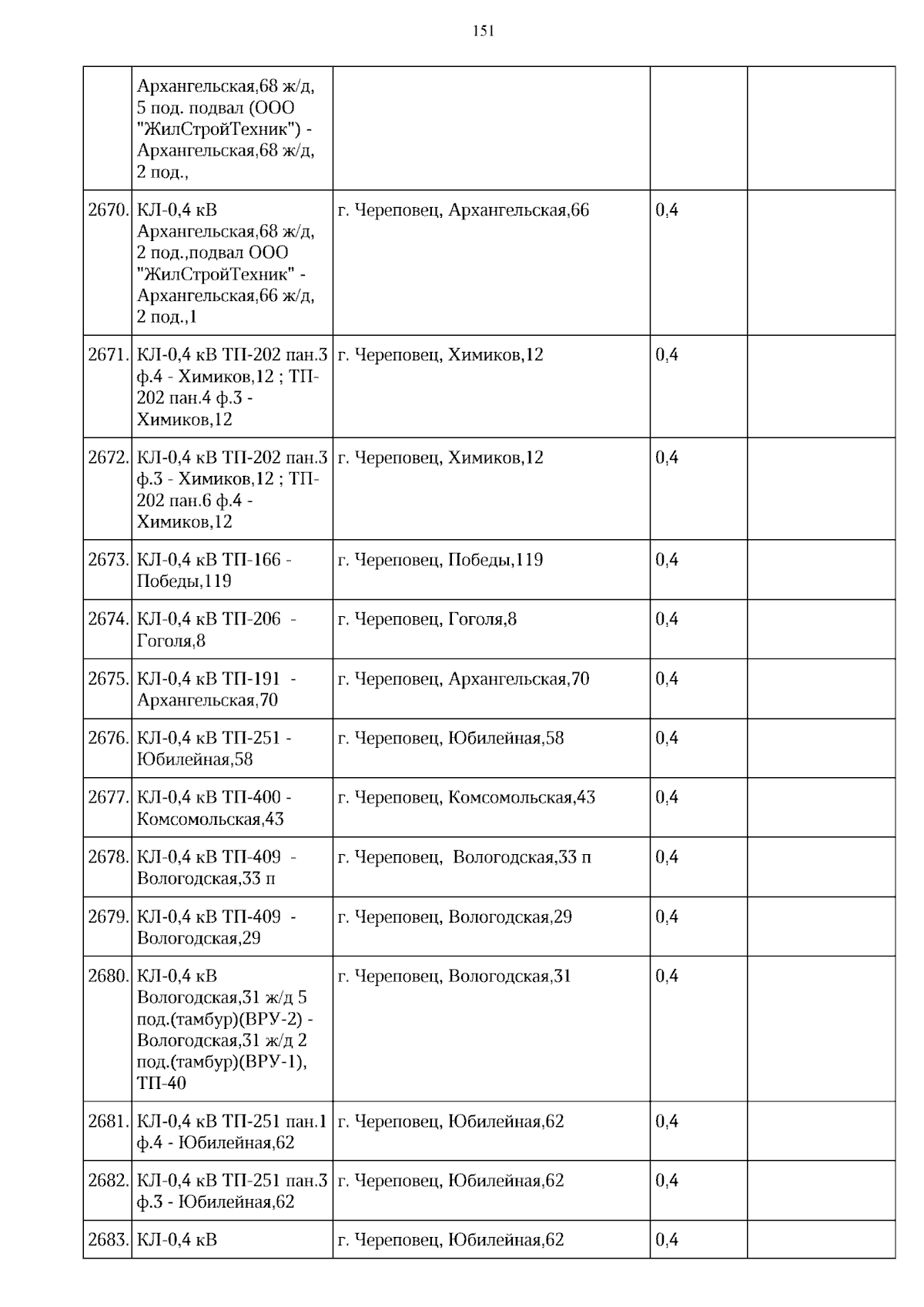 151

| | | | | |
|---|---|---|---|---|
| | Архангельская,68 ж/д, 5 под. подвал (ООО "ЖилСтройТехник") - Архангельская,68 ж/д, 2 под., | | | |
| 2670. | КЛ-0,4 кВ Архангельская,68 ж/д, 2 под.,подвал ООО "ЖилСтройТехник" - Архангельская,66 ж/д, 2 под.,1 | г. Череповец, Архангельская,66 | 0,4 | |
| 2671. | КЛ-0,4 кВ ТП-202 пан.3 ф.4 - Химиков,12 ; ТП-202 пан.4 ф.3 - Химиков,12 | г. Череповец, Химиков,12 | 0,4 | |
| 2672. | КЛ-0,4 кВ ТП-202 пан.3 ф.3 - Химиков,12 ; ТП-202 пан.6 ф.4 - Химиков,12 | г. Череповец, Химиков,12 | 0,4 | |
| 2673. | КЛ-0,4 кВ ТП-166 - Победы,119 | г. Череповец, Победы,119 | 0,4 | |
| 2674. | КЛ-0,4 кВ ТП-206 - Гоголя,8 | г. Череповец, Гоголя,8 | 0,4 | |
| 2675. | КЛ-0,4 кВ ТП-191 - Архангельская,70 | г. Череповец, Архангельская,70 | 0,4 | |
| 2676. | КЛ-0,4 кВ ТП-251 - Юбилейная,58 | г. Череповец, Юбилейная,58 | 0,4 | |
| 2677. | КЛ-0,4 кВ ТП-400 - Комсомольская,43 | г. Череповец, Комсомольская,43 | 0,4 | |
| 2678. | КЛ-0,4 кВ ТП-409 - Вологодская,33 п | г. Череповец, Вологодская,33 п | 0,4 | |
| 2679. | КЛ-0,4 кВ ТП-409 - Вологодская,29 | г. Череповец, Вологодская,29 | 0,4 | |
| 2680. | КЛ-0,4 кВ Вологодская,31 ж/д 5 под.(тамбур)(ВРУ-2) - Вологодская,31 ж/д 2 под.(тамбур)(ВРУ-1), ТП-40 | г. Череповец, Вологодская,31 | 0,4 | |
| 2681. | КЛ-0,4 кВ ТП-251 пан.1 ф.4 - Юбилейная,62 | г. Череповец, Юбилейная,62 | 0,4 | |
| 2682. | КЛ-0,4 кВ ТП-251 пан.3 ф.3 - Юбилейная,62 | г. Череповец, Юбилейная,62 | 0,4 | |
| 2683. | КЛ-0,4 кВ | г. Череповец, Юбилейная,62 | 0,4 | |